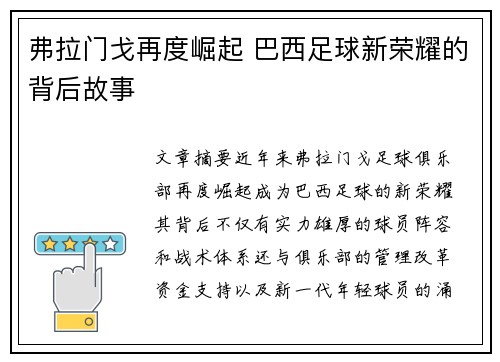 弗拉门戈再度崛起 巴西足球新荣耀的背后故事

文章摘要近年来弗拉门戈足球俱乐部再度崛起成为巴西足球的新荣耀其背后不仅有实力雄厚的球员阵容和战术体系还与俱乐部的管理改革资金支持以及新一代年轻球员的涌